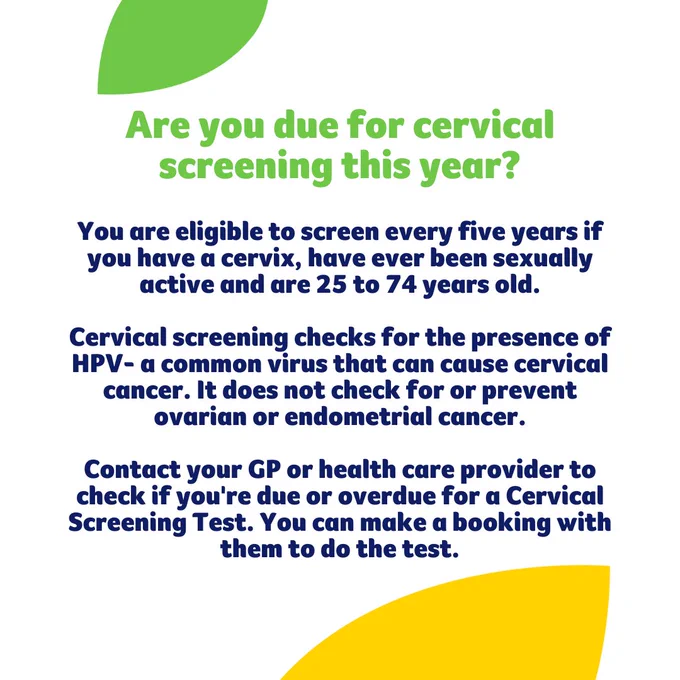 Are you due for cervical screening this year?

You are eligible to screen every five years if you have a cervix, have ever been sexually active and are 25 to 74 years old.

Cervical screening checks for the presence of HPV- a common virus that can cause cervical cancer. It does not check for or prevent ovarian or endometrial cancer.

Contact your GP or health care provider to check if you're due or overdue for a Cervical Screening Test. You can make a booking with them to do the test.